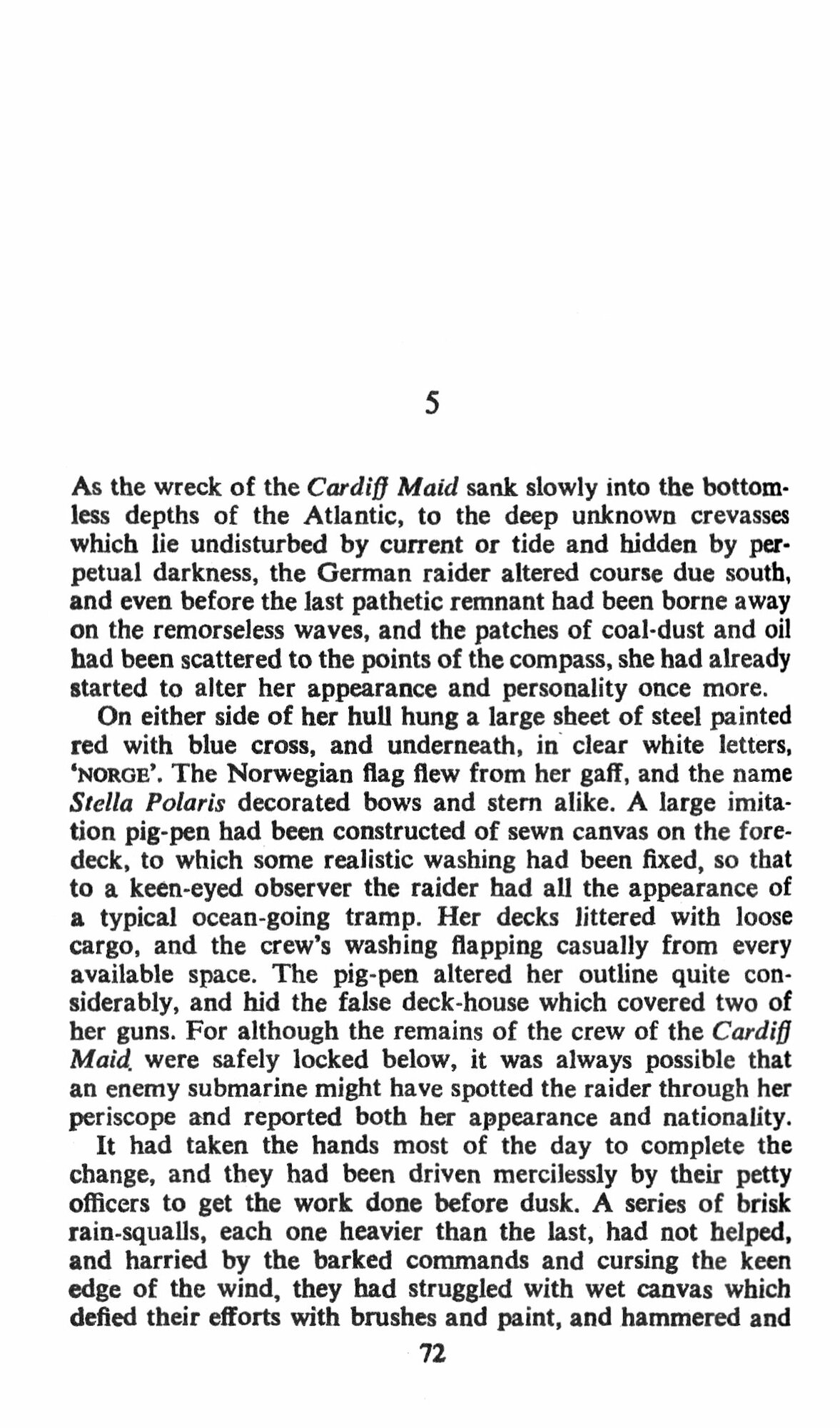 5

As the wreck of the Cardiff Maid sank slowly into the bottomless depths of the Atlantic, to the deep unknown crevasses which lie undisturbed by current or tide and hidden by perpetual darkness, the German raider altered course due south, and even before the last pathetic remnant had been borne away on the remorseless waves, and the patches of coal-dust and oil had been scattered to the points of the compass, she had already started to alter her appearance and personality once more.

On either side of her hull hung a large sheet of steel painted red with blue cross, and underneath, in clear white letters, 'NORGE'. The Norwegian flag flew from her gaff, and the name Stella Polaris decorated bows and stern alike. A large imitation pig-pen had been constructed of sewn canvas on the foredeck, to which some realistic washing had been fixed, so that to a keen-eyed observer the raider had all the appearance of a typical ocean-going tramp. Her decks littered with loose cargo, and the crew's washing flapping casually from every available space. The pig-pen altered her outline quite considerably, and hid the false deck-house which covered two of her guns. For although the remains of the crew of the Cardiff Maid were safely locked below, it was always possible that an enemy submarine might have spotted the raider through her periscope and reported both her appearance and nationality.

It had taken the hands most of the day to complete the change, and they had been driven mercilessly by their petty officers to get the work done before dusk. A series of brisk rain-squalls, each one heavier than the last, had not helped, and harried by the barked commands and cursing the keen edge of the wind, they had struggled with wet canvas which defied their efforts with brushes and paint, and hammered and

72